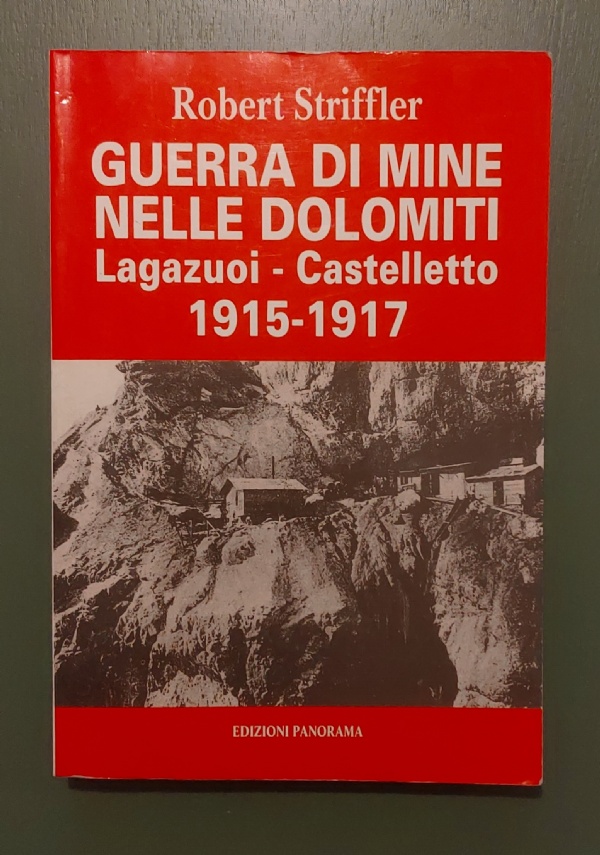 Robert Striffler

GUERRA DI MINE
NELLE DOLOMITI
Lagazuoi - Castelletto
1915-1917

EDIZIONI PANORAMA